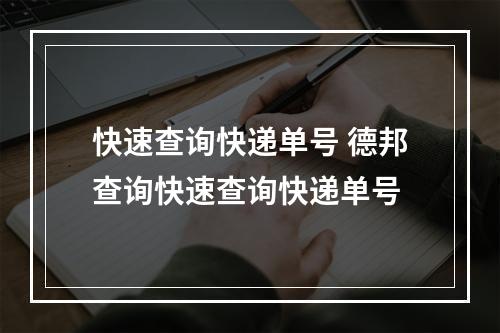 快速查询快递单号 德邦查询快速查询快递单号